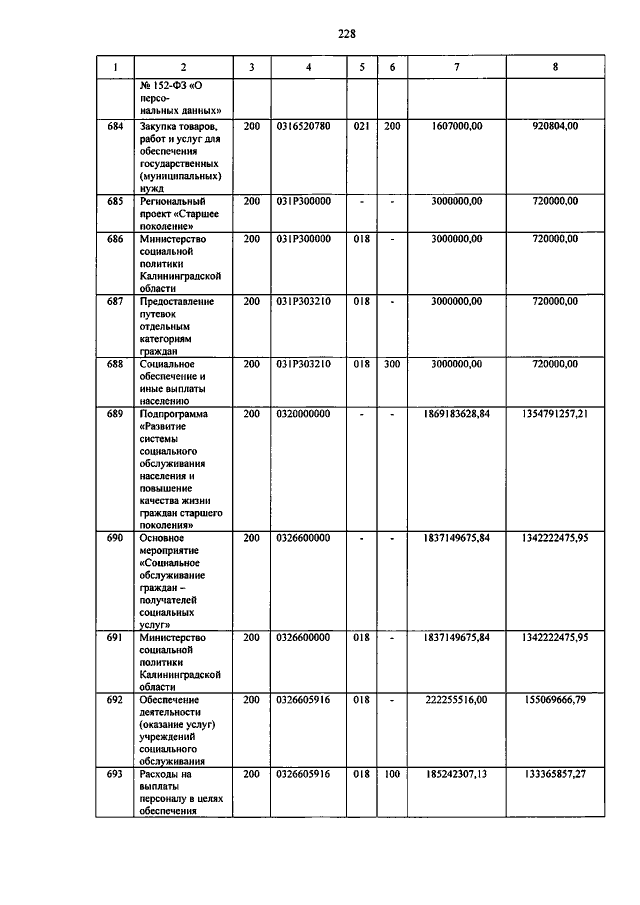 228

| 1 | 2 | 3 | 4 | 5 | 6 | 7 | 8 |
|---|---|---|---|---|---|---|---|
|  | № 152-ФЗ «О персональных данных» |  |  |  |  |  |  |
| 684 | Закупка товаров, работ и услуг для обеспечения государственных (муниципальных) нужд | 200 | 0316520780 | 021 | 200 | 1607000,00 | 920804,00 |
| 685 | Региональный проект «Старшее поколение» | 200 | 031P300000 | - | - | 3000000,00 | 720000,00 |
| 686 | Министерство социальной политики Калининградской области | 200 | 031P300000 | 018 | - | 3000000,00 | 720000,00 |
| 687 | Предоставление путевок отдельным категориям граждан | 200 | 031P303210 | 018 | - | 3000000,00 | 720000,00 |
| 688 | Социальное обеспечение и иные выплаты населению | 200 | 031P303210 | 018 | 300 | 3000000,00 | 720000,00 |
| 689 | Подпрограмма «Развитие системы социального обслуживания населения и повышение качества жизни граждан старшего поколения» | 200 | 0320000000 | - | - | 1869183628,84 | 1354791257,21 |
| 690 | Основное мероприятие «Социальное обслуживание граждан – получателей социальных услуг» | 200 | 0326600000 | - | - | 1837149675,84 | 1342222475,95 |
| 691 | Министерство социальной политики Калининградской области | 200 | 0326600000 | 018 | - | 1837149675,84 | 1342222475,95 |
| 692 | Обеспечение деятельности (оказание услуг) учреждений социального обслуживания | 200 | 0326605916 | 018 | - | 222255516,00 | 155069666,79 |
| 693 | Расходы на выплаты персоналу в целях обеспечения | 200 | 0326605916 | 018 | 100 | 185242307,13 | 133365857,27 |